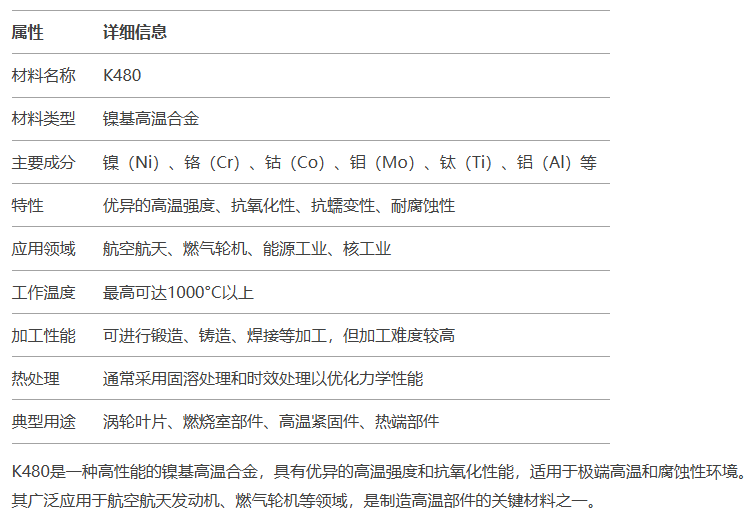 | 属性 | 详细信息 |
|---|---|
| 材料名称 | K480 |
| 材料类型 | 镍基高温合金 |
| 主要成分 | 镍（Ni）、铬（Cr）、钴（Co）、钼（Mo）、钛（Ti）、铝（Al）等 |
| 特性 | 优异的高温强度、抗氧化性、抗蠕变性、耐腐蚀性 |
| 应用领域 | 航空航天、燃气轮机、能源工业、核工业 |
| 工作温度 | 最高可达1000°C以上 |
| 加工性能 | 可进行锻造、铸造、焊接等加工，但加工难度较高 |
| 热处理 | 通常采用固溶处理和时效处理以优化力学性能 |
| 典型用途 | 涡轮叶片、燃烧室部件、高温紧固件、热端部件 |

K480是一种高性能的镍基高温合金，具有优异的高温强度和抗氧化性能，适用于极端高温和腐蚀性环境。其广泛应用于航空航天发动机、燃气轮机等领域，是制造高温部件的关键材料之一。